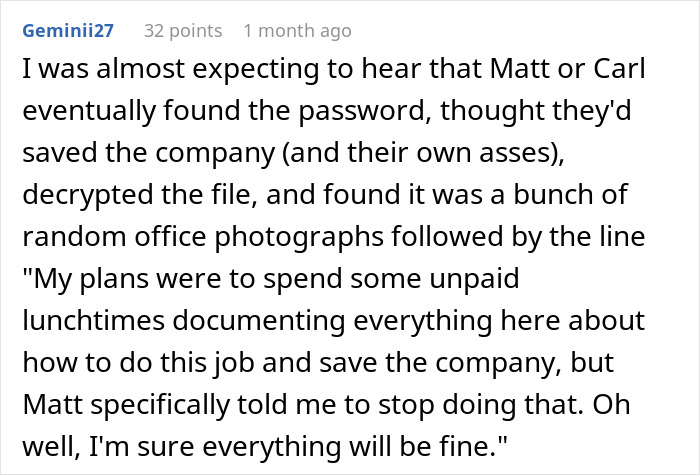 Geminii27 32 points 1 month ago

I was almost expecting to hear that Matt or Carl eventually found the password, thought they'd saved the company (and their own asses), decrypted the file, and found it was a bunch of random office photographs followed by the line "My plans were to spend some unpaid lunchtimes documenting everything here about how to do this job and save the company, but Matt specifically told me to stop doing that. Oh well, I'm sure everything will be fine."